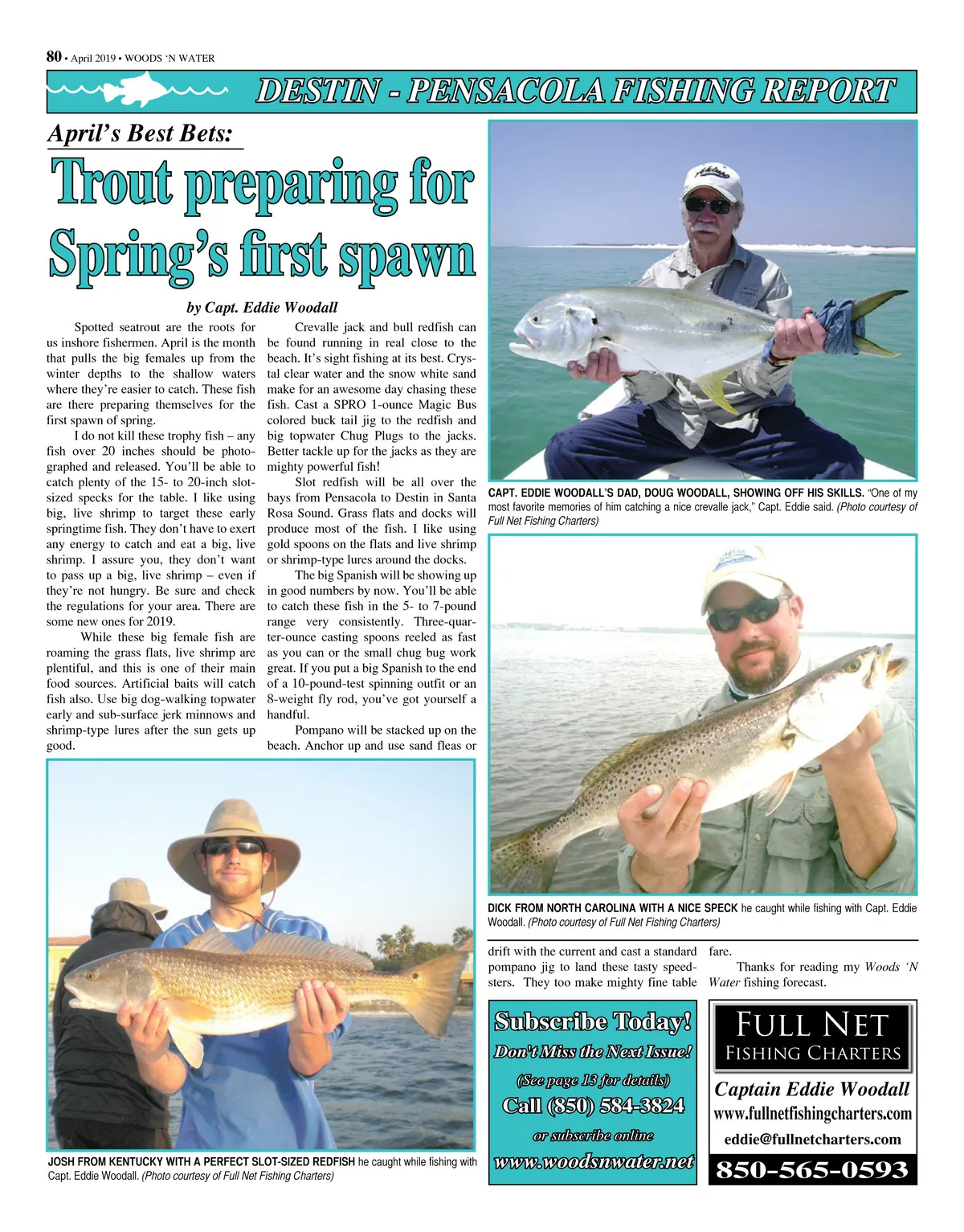 80 • April 2019 • WOODS 'N WATER

DESTIN - PENSACOLA FISHING REPORT

April's Best Bets:

Trout preparing for Spring's first spawn

by Capt. Eddie Woodall

Spotted seatrout are the roots for us inshore fishermen. April is the month that pulls the big females up from the winter depths to the shallow waters where they're easier to catch. These fish are there preparing themselves for the first spawn of spring.

I do not kill these trophy fish – any fish over 20 inches should be photographed and released. You'll be able to catch plenty of the 15- to 20-inch slot-sized specks for the table. I like using big, live shrimp to target these early springtime fish. They don't have to exert any energy to catch and eat a big, live shrimp. I assure you, they don't want to pass up a big, live shrimp – even if they're not hungry. Be sure and check the regulations for your area. There are some new ones for 2019.

While these big female fish are roaming the grass flats, live shrimp are plentiful, and this is one of their main food sources. Artificial baits will catch fish also. Use big dog-walking topwater early and sub-surface jerk minnows and shrimp-type lures after the sun gets up good.

Crevalle jack and bull redfish can be found running in real close to the beach. It's sight fishing at its best. Crystal clear water and the snow white sand make for an awesome day chasing these fish. Cast a SPRO 1-ounce Magic Bus colored buck tail jig to the redfish and big topwater Chug Plugs to the jacks. Better tackle up for the jacks as they are mighty powerful fish!

Slot redfish will be all over the bays from Pensacola to Destin in Santa Rosa Sound. Grass flats and docks will produce most of the fish. I like using gold spoons on the flats and live shrimp or shrimp-type lures around the docks.

The big Spanish will be showing up in good numbers by now. You'll be able to catch these fish in the 5- to 7-pound range very consistently. Three-quarter-ounce casting spoons reeled as fast as you can or the small chug bug work great. If you put a big Spanish to the end of a 10-pound-test spinning outfit or an 8-weight fly rod, you've got yourself a handful.

Pompano will be stacked up on the beach. Anchor up and use sand fleas or drift with the current and cast a standard pompano jig to land these tasty speedsters. They too make mighty fine table fare.

Thanks for reading my Woods 'N Water fishing forecast.

CAPT. EDDIE WOODALL'S DAD, DOUG WOODALL, SHOWING OFF HIS SKILLS. "One of my most favorite memories of him catching a nice crevalle jack," Capt. Eddie said. (Photo courtesy of Full Net Fishing Charters)

DICK FROM NORTH CAROLINA WITH A NICE SPECK he caught while fishing with Capt. Eddie Woodall. (Photo courtesy of Full Net Fishing Charters)

JOSH FROM KENTUCKY WITH A PERFECT SLOT-SIZED REDFISH he caught while fishing with Capt. Eddie Woodall. (Photo courtesy of Full Net Fishing Charters)

Subscribe Today!
Don't Miss the Next Issue!
(See page 13 for details)
Call (850) 584-3824
or subscribe online
www.woodsnwater.net

FULL NET
FISHING CHARTERS
Captain Eddie Woodall
www.fullnetfishingcharters.com
eddie@fullnetcharters.com
850-565-0593